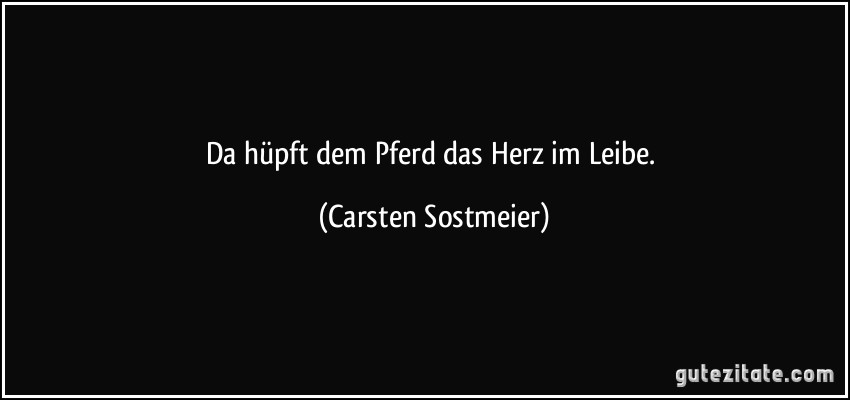 Da hüpft dem Pferd das Herz im Leibe.

(Carsten Sostmeier)

gutezitate.com